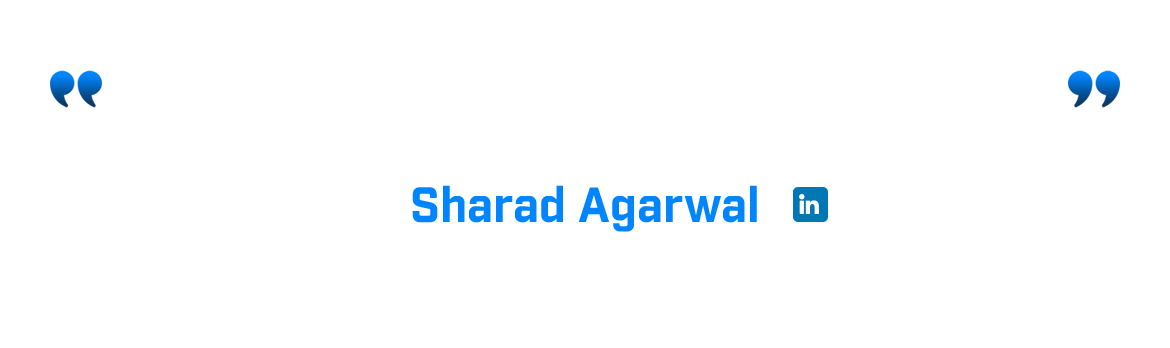 Sharad Agarwal in